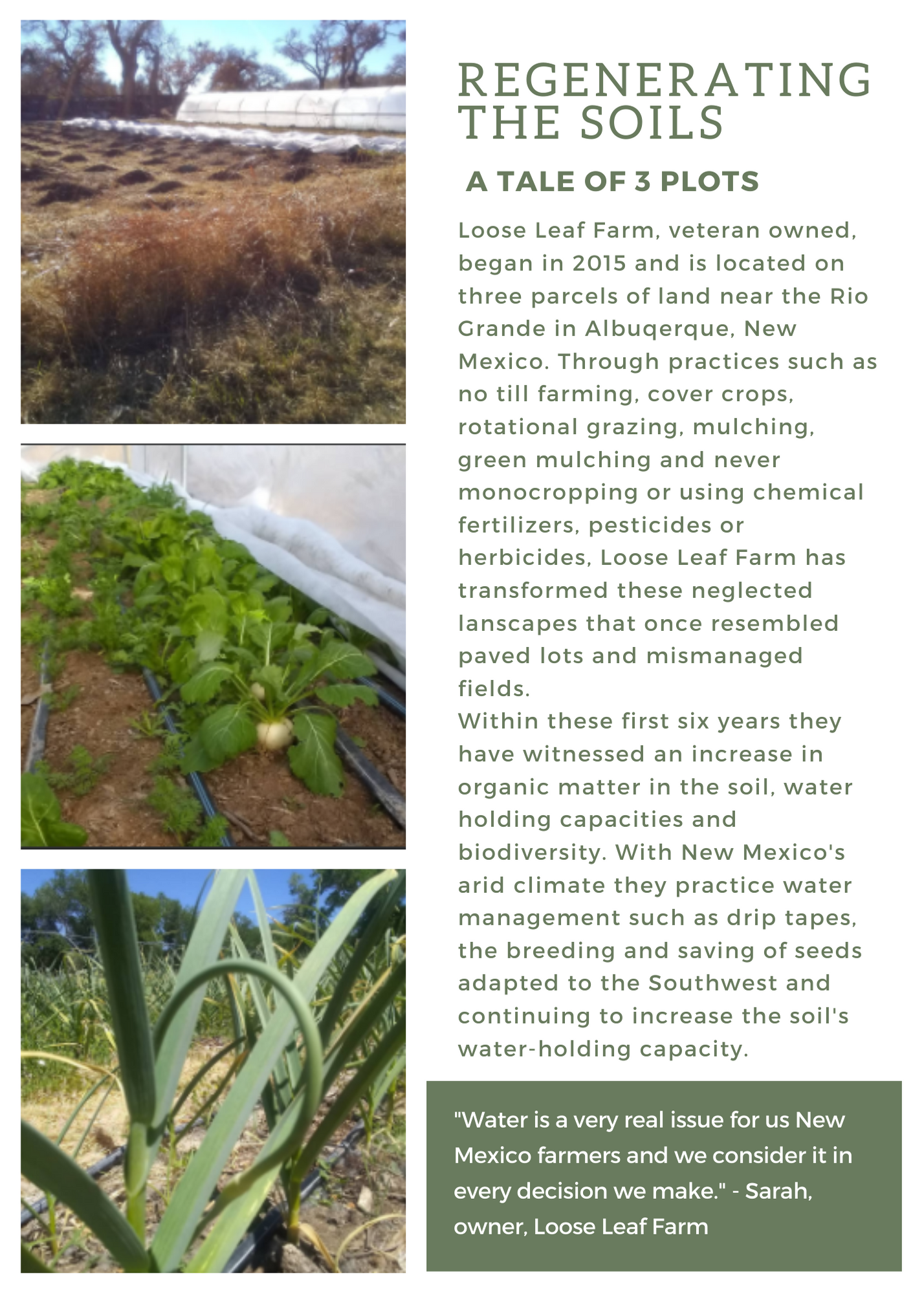 REGENERATING THE SOILS

A TALE OF 3 PLOTS

Loose Leaf Farm, veteran owned, began in 2015 and is located on three parcels of land near the Rio Grande in Albuqerque, New Mexico. Through practices such as no till farming, cover crops, rotational grazing, mulching, green mulching and never monocropping or using chemical fertilizers, pesticides or herbicides, Loose Leaf Farm has transformed these neglected lanscapes that once resembled paved lots and mismanaged fields.
Within these first six years they have witnessed an increase in organic matter in the soil, water holding capacities and biodiversity. With New Mexico's arid climate they practice water management such as drip tapes, the breeding and saving of seeds adapted to the Southwest and continuing to increase the soil's water-holding capacity.

"Water is a very real issue for us New Mexico farmers and we consider it in every decision we make." - Sarah, owner, Loose Leaf Farm